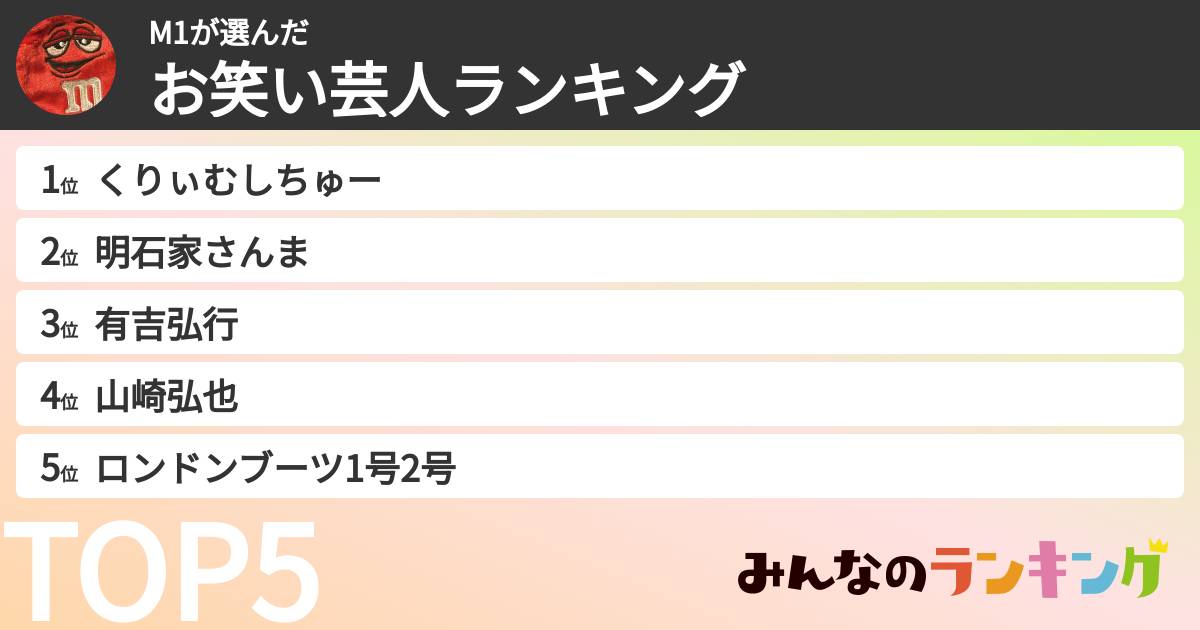 M1が選んだ
お笑い芸人ランキング

1位 くりぃむしちゅー
2位 明石家さんま
3位 有吉弘行
4位 山崎弘也
5位 ロンドンブーツ1号2号

TOP5

みんなのランキング